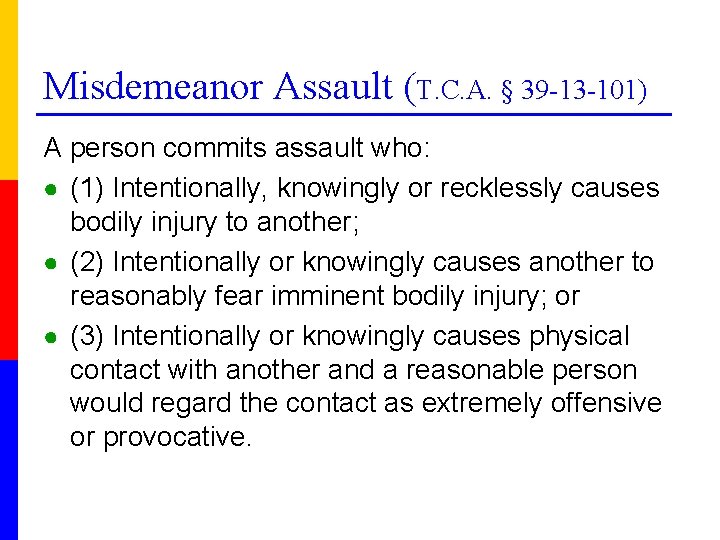 Misdemeanor Assault (T.C.A. § 39-13-101)

A person commits assault who:

- (1) Intentionally, knowingly or recklessly causes bodily injury to another;
- (2) Intentionally or knowingly causes another to reasonably fear imminent bodily injury; or
- (3) Intentionally or knowingly causes physical contact with another and a reasonable person would regard the contact as extremely offensive or provocative.